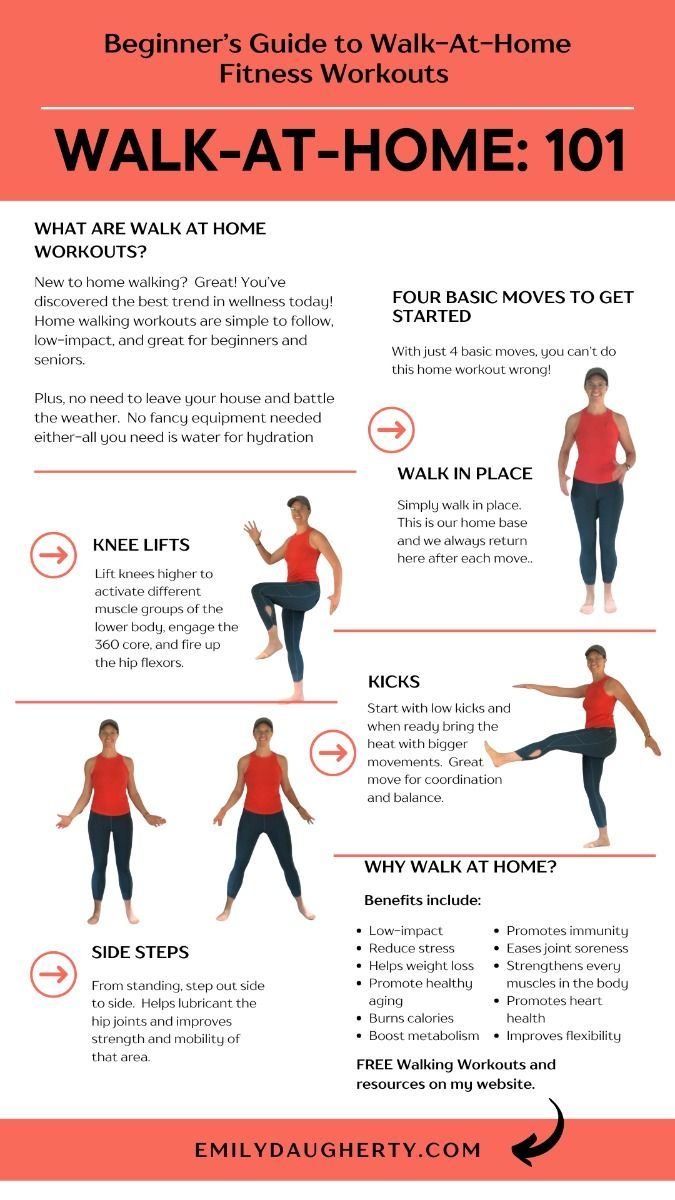 Beginner's Guide to Walk-At-Home Fitness Workouts

WALK-AT-HOME: 101

WHAT ARE WALK AT HOME WORKOUTS?

New to home walking? Great! You've discovered the best trend in wellness today! Home walking workouts are simple to follow, low-impact, and great for beginners and seniors.

Plus, no need to leave your house and battle the weather. No fancy equipment needed either-all you need is water for hydration

FOUR BASIC MOVES TO GET STARTED

With just 4 basic moves, you can't do this home workout wrong!

WALK IN PLACE

Simply walk in place. This is our home base and we always return here after each move..

KNEE LIFTS

Lift knees higher to activate different muscle groups of the lower body, engage the 360 core, and fire up the hip flexors.

KICKS

Start with low kicks and when ready bring the heat with bigger movements. Great move for coordination and balance.

SIDE STEPS

From standing, step out side to side. Helps lubricant the hip joints and improves strength and mobility of that area.

WHY WALK AT HOME?

Benefits include:

- Low-impact
- Reduce stress
- Helps weight loss
- Promote healthy aging
- Burns calories
- Boost metabolism
- Promotes immunity
- Eases joint soreness
- Strengthens every muscles in the body
- Promotes heart health
- Improves flexibility

FREE Walking Workouts and resources on my website.

EMILYDAUGHERTY.COM